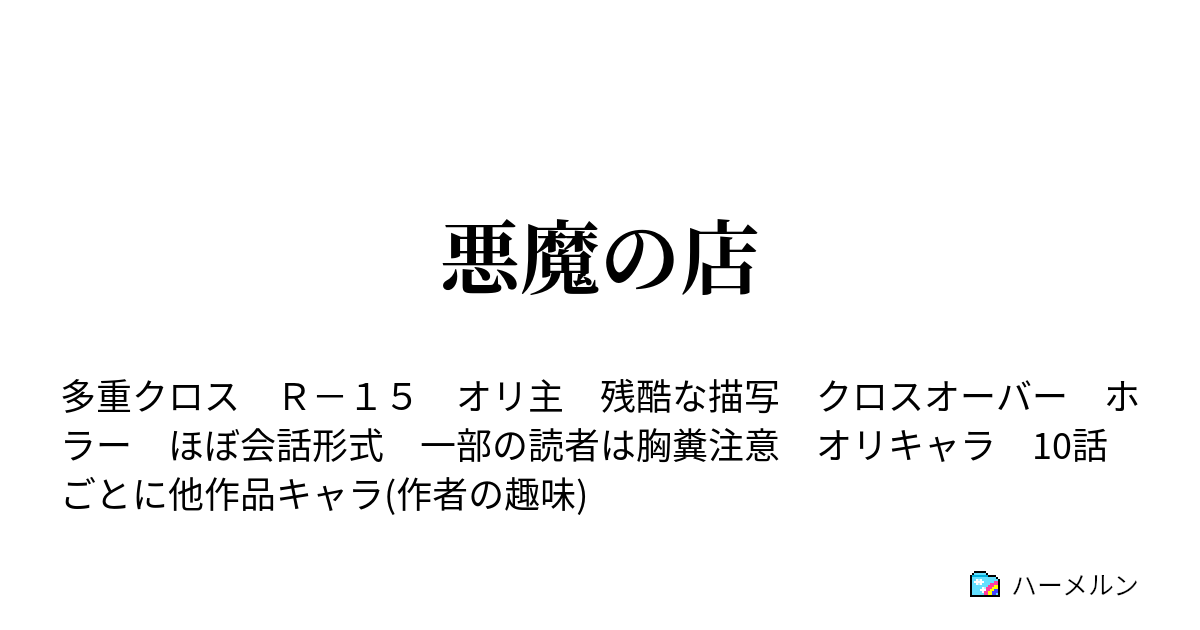 悪魔の店

多重クロス　Ｒ－１５　オリ主　残酷な描写　クロスオーバー　ホラー　ほぼ会話形式　一部の読者は胸糞注意　オリキャラ　10話ごとに他作品キャラ(作者の趣味)

ハーメルン